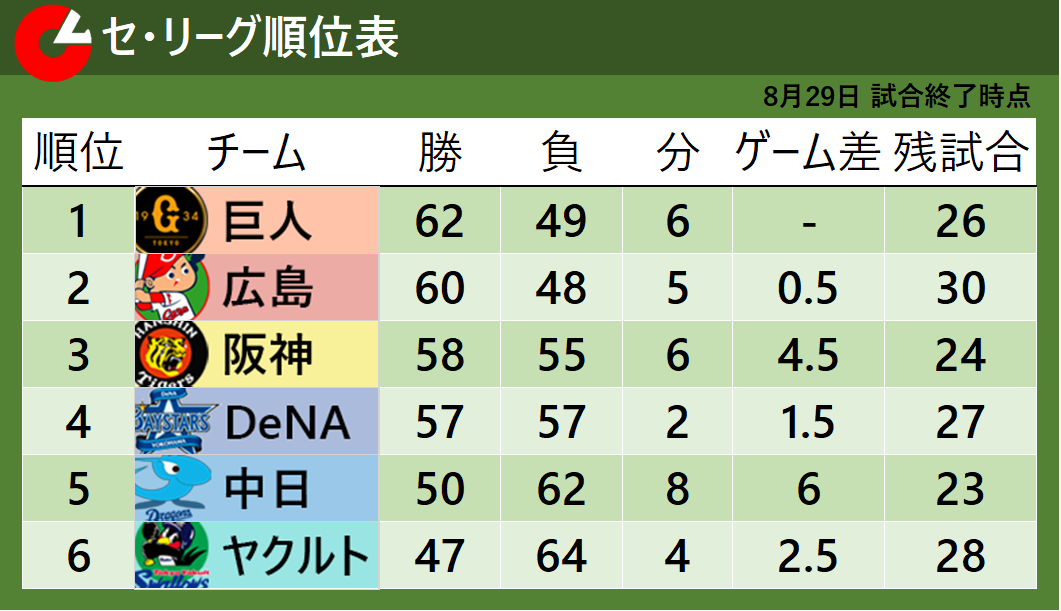 セ・リーグ順位表

8月29日 試合終了時点

| 順位 | チーム | 勝 | 負 | 分 | ゲーム差 | 残試合 |
|---|---|---|---|---|---|---|
| 1 | 巨人 | 62 | 49 | 6 | - | 26 |
| 2 | 広島 | 60 | 48 | 5 | 0.5 | 30 |
| 3 | 阪神 | 58 | 55 | 6 | 4.5 | 24 |
| 4 | DeNA | 57 | 57 | 2 | 1.5 | 27 |
| 5 | 中日 | 50 | 62 | 8 | 6 | 23 |
| 6 | ヤクルト | 47 | 64 | 4 | 2.5 | 28 |